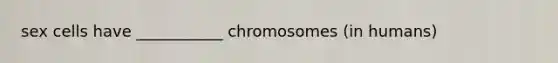 sex cells have ___________ chromosomes (in humans)